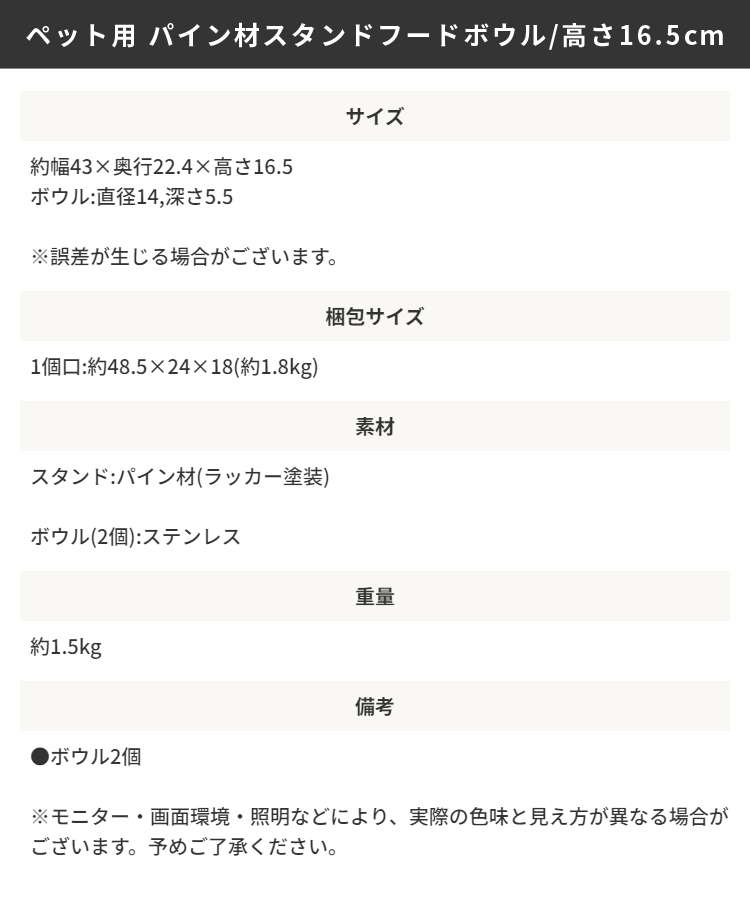 ペット用 パイン材スタンドフードボウル/高さ16.5cm

サイズ

約幅43×奥行22.4×高さ16.5
ボウル:直径14,深さ5.5

※誤差が生じる場合がございます。

梱包サイズ

1個口:約48.5×24×18(約1.8kg)

素材

スタンド:パイン材(ラッカー塗装)

ボウル(2個):ステンレス

重量

約1.5kg

備考

●ボウル2個

※モニター・画面環境・照明などにより、実際の色味と見え方が異なる場合がございます。予めご了承ください。